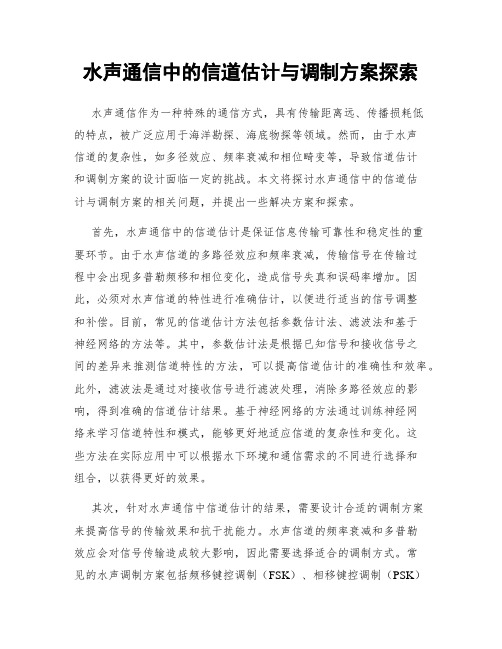 水声通信中的信道估计与调制方案探索

水声通信作为一种特殊的通信方式，具有传输距离远、传播损耗低的特点，被广泛应用于海洋勘探、海底物探等领域。然而，由于水声信道的复杂性，如多径效应、频率衰减和相位畸变等，导致信道估计和调制方案的设计面临一定的挑战。本文将探讨水声通信中的信道估计与调制方案的相关问题，并提出一些解决方案和探索。

首先，水声通信中的信道估计是保证信息传输可靠性和稳定性的重要环节。由于水声信道的多路径效应和频率衰减，传输信号在传输过程中会出现多普勒频移和相位变化，造成信号失真和误码率增加。因此，必须对水声信道的特性进行准确估计，以便进行适当的信号调整和补偿。目前，常见的信道估计方法包括参数估计法、滤波法和基于神经网络的方法等。其中，参数估计法是根据已知信号和接收信号之间的差异来推测信道特性的方法，可以提高信道估计的准确性和效率。此外，滤波法是通过对接收信号进行滤波处理，消除多路径效应的影响，得到准确的信道估计结果。基于神经网络的方法通过训练神经网络来学习信道特性和模式，能够更好地适应信道的复杂性和变化。这些方法在实际应用中可以根据水下环境和通信需求的不同进行选择和组合，以获得更好的效果。

其次，针对水声通信中信道估计的结果，需要设计合适的调制方案来提高信号的传输效果和抗干扰能力。水声信道的频率衰减和多普勒效应会对信号传输造成较大影响，因此需要选择适合的调制方式。常见的水声调制方案包括频移键控调制（FSK）、相移键控调制（PSK）